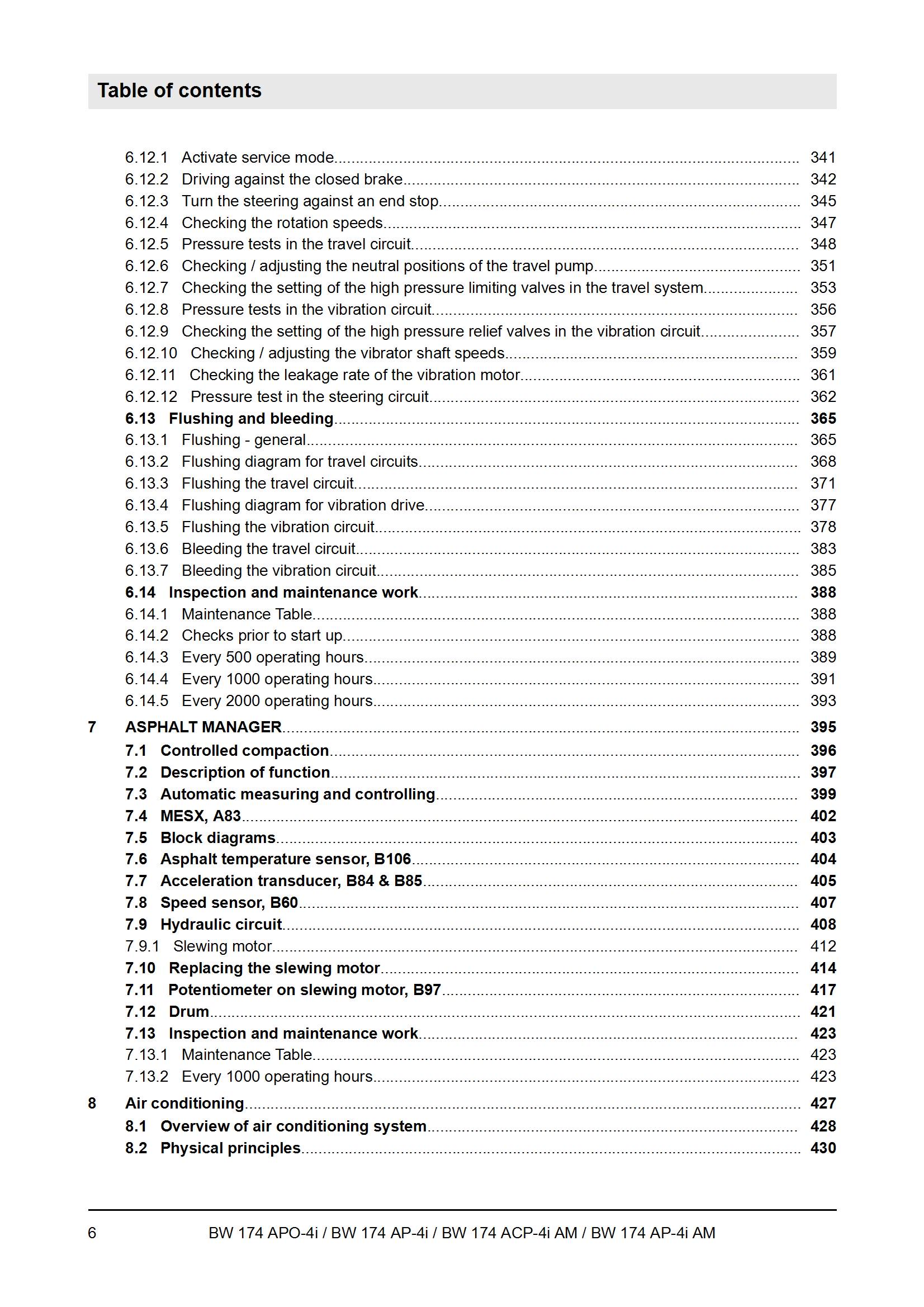 Table of contents

6.12.1 Activate service mode 341
6.12.2 Driving against the closed brake 342
6.12.3 Turn the steering against an end stop 345
6.12.4 Checking the rotation speeds 347
6.12.5 Pressure tests in the travel circuit 348
6.12.6 Checking / adjusting the neutral positions of the travel pump 351
6.12.7 Checking the setting of the high pressure limiting valves in the travel system 353
6.12.8 Pressure tests in the vibration circuit 356
6.12.9 Checking the setting of the high pressure relief valves in the vibration circuit 357
6.12.10 Checking / adjusting the vibrator shaft speeds 359
6.12.11 Checking the leakage rate of the vibration motor 361
6.12.12 Pressure test in the steering circuit 362
6.13 Flushing and bleeding 365
6.13.1 Flushing - general 365
6.13.2 Flushing diagram for travel circuits 368
6.13.3 Flushing the travel circuit 371
6.13.4 Flushing diagram for vibration drive 377
6.13.5 Flushing the vibration circuit 378
6.13.6 Bleeding the travel circuit 383
6.13.7 Bleeding the vibration circuit 385
6.14 Inspection and maintenance work 388
6.14.1 Maintenance Table 388
6.14.2 Checks prior to start up 388
6.14.3 Every 500 operating hours 389
6.14.4 Every 1000 operating hours 391
6.14.5 Every 2000 operating hours 393
7 ASPHALT MANAGER 395
7.1 Controlled compaction 396
7.2 Description of function 397
7.3 Automatic measuring and controlling 399
7.4 MESX, A83 402
7.5 Block diagrams 403
7.6 Asphalt temperature sensor, B106 404
7.7 Acceleration transducer, B84 & B85 405
7.8 Speed sensor, B60 407
7.9 Hydraulic circuit 408
7.9.1 Slewing motor 412
7.10 Replacing the slewing motor 414
7.11 Potentiometer on slewing motor, B97 417
7.12 Drum 421
7.13 Inspection and maintenance work 423
7.13.1 Maintenance Table 423
7.13.2 Every 1000 operating hours 423
8 Air conditioning 427
8.1 Overview of air conditioning system 428
8.2 Physical principles 430

6 BW 174 APO-4i / BW 174 AP-4i / BW 174 ACP-4i AM / BW 174 AP-4i AM